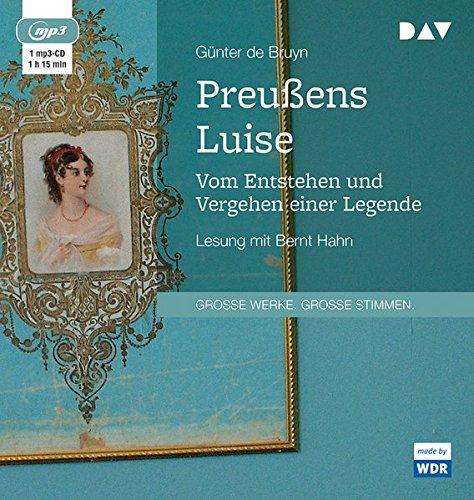 mp3
1 mp3-CD
1 h 15 min

DAV

Günter de Bruyn

Preußens Luise

Vom Entstehen und Vergehen einer Legende

Lesung mit Bernt Hahn

GROSSE WERKE. GROSSE STIMMEN.

made by
WDR